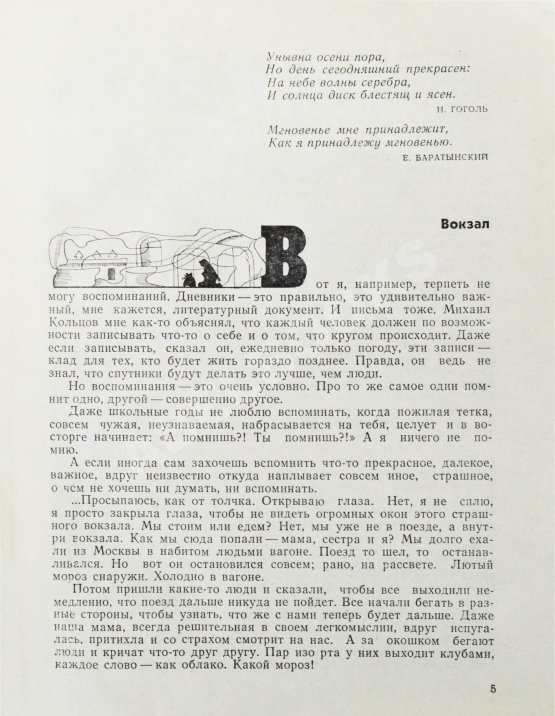 Унывна осени пора,
Но день сегодняшний прекрасен:
На небе волны серебра,
И солнца диск блестящ и ясен.

Н. ГОГОЛЬ

Мгновенье мне принадлежит,
Как я принадлежу мгновенью.

Е. БАРАТЫНСКИЙ

Вокзал

Вот я, например, терпеть не могу воспоминаний. Дневники — это правильно, это удивительно важный, мне кажется, литературный документ. И письма тоже. Михаил Кольцов мне как-то объяснял, что каждый человек должен по возможности записывать что-то о себе и о том, что кругом происходит. Даже если записывать, сказал он, ежедневно только погоду, эти записи — клад для тех, кто будет жить гораздо позднее. Правда, он ведь не знал, что спутники будут делать это лучше, чем люди.

Но воспоминания — это очень условно. Про то же самое один помнит одно, другой — совершенно другое.

Даже школьные годы не люблю вспоминать, когда пожилая тетка, совсем чужая, неузнаваемая, набрасывается на тебя, целует и в восторге начинает: «А помнишь?! Ты помнишь?!» А я ничего не помню.

А если иногда сам захочешь вспомнить что-то прекрасное, далекое, важное, вдруг неизвестно откуда наплывает совсем иное, страшное, о чем не хочешь ни думать, ни вспоминать.

...Просыпаюсь, как от толчка. Открываю глаза. Нет, я не сплю, я просто закрыла глаза, чтобы не видеть огромных окон этого страшного вокзала. Мы стоим или едем? Нет, мы уже не в поезде, а внутри вокзала. Как мы сюда попали — мама, сестра и я? Мы долго ехали из Москвы в набитом людьми вагоне. Поезд то шел, то останавливался. Но вот он остановился совсем; рано, на рассвете. Лютый мороз снаружи. Холодно в вагоне.

Потом пришли какие-то люди и сказали, чтобы все выходили немедленно, что поезд дальше никуда не пойдет. Все начали бегать в разные стороны, чтобы узнать, что же с нами теперь будет дальше. Даже наша мама, всегда решительная в своем легкомыслии, вдруг испугалась, притихла и со страхом смотрит на нас. А за окошком бегают люди и кричат что-то друг другу. Пар изо рта у них выходит клубами, каждое слово — как облако. Какой мороз!

5